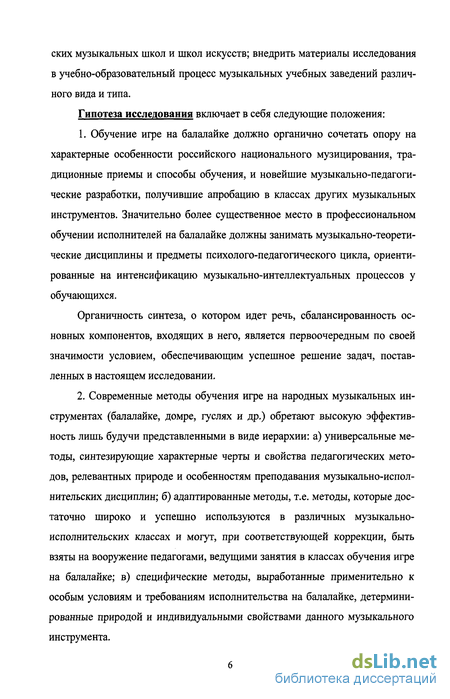 ских музыкальных школ и школ искусств; внедрить материалы исследования в учебно-образовательный процесс музыкальных учебных заведений различного вида и типа.

Гипотеза исследования включает в себя следующие положения:

1. Обучение игре на балалайке должно органично сочетать опору на характерные особенности российского национального музицирования, традиционные приемы и способы обучения, и новейшие музыкально-педагогические разработки, получившие апробацию в классах других музыкальных инструментов. Значительно более существенное место в профессиональном обучении исполнителей на балалайке должны занимать музыкально-теоретические дисциплины и предметы психолого-педагогического цикла, ориентированные на интенсификацию музыкально-интеллектуальных процессов у обучающихся.

Органичность синтеза, о котором идет речь, сбалансированность основных компонентов, входящих в него, является первоочередным по своей значимости условием, обеспечивающим успешное решение задач, поставленных в настоящем исследовании.

2. Современные методы обучения игре на народных музыкальных инструментах (балалайке, домре, гуслях и др.) обретают высокую эффективность лишь будучи представленными в виде иерархии: а) универсальные методы, синтезирующие характерные черты и свойства педагогических методов, релевантных природе и особенностям преподавания музыкально-исполнительских дисциплин; б) адаптированные методы, т.е. методы, которые достаточно широко и успешно используются в различных музыкально-исполнительских классах и могут, при соответствующей коррекции, быть взяты на вооружение педагогами, ведущими занятия в классах обучения игре на балалайке; в) специфические методы, выработанные применительно к особым условиям и требованиям исполнительства на балалайке, детерминированные природой и индивидуальными свойствами данного музыкального инструмента.

6

dsLib.net
библиотека диссертаций